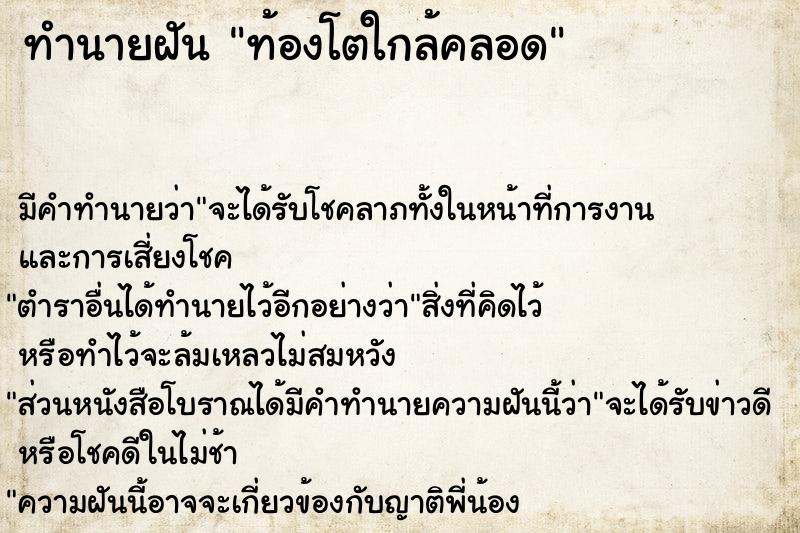 ทำนายฝัน "ท้องโตใกล้คลอด"

มีคำทำนายว่า"จะได้รับโชคลาภทั้งในหน้าที่การงาน และการเสี่ยงโชค

"ตำราอื่นได้ทำนายไว้อีกอย่างว่า"สิ่งที่คิดไว้ หรือทำไว้จะล้มเหลวไม่สมหวัง

"ส่วนหนังสือโบราณได้มีคำทำนายความฝันนี้ว่า"จะได้รับข่าวดี หรือโชคดีในไม่ช้า

"ความฝันนี้อาจจะเกี่ยวข้องกับญาติพี่น้อง